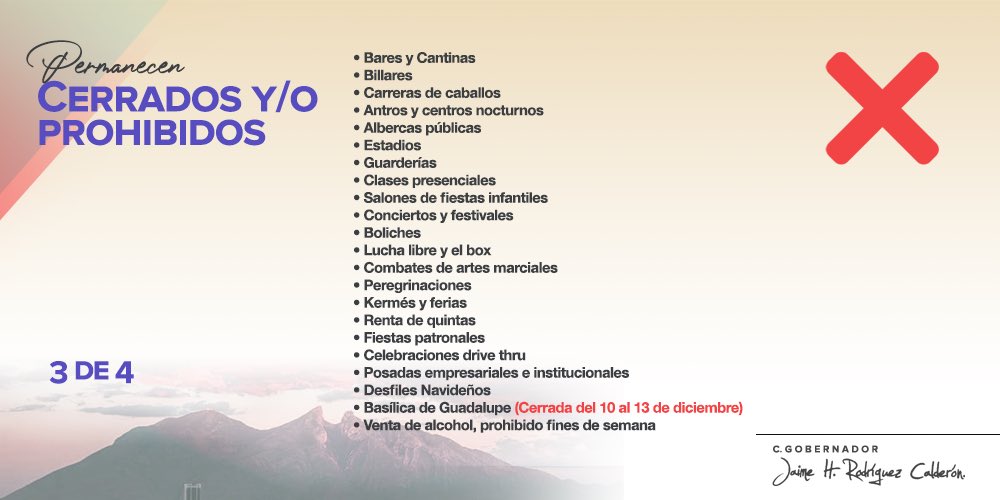 Permanecen
CERRADOS Y/O PROHIBIDOS

3 DE 4

• Bares y Cantinas
• Billares
• Carreras de caballos
• Antros y centros nocturnos
• Albercas públicas
• Estadios
• Guarderías
• Clases presenciales
• Salones de fiestas infantiles
• Conciertos y festivales
• Boliches
• Lucha libre y el box
• Combates de artes marciales
• Peregrinaciones
• Kermés y ferias
• Renta de quintas
• Fiestas patronales
• Celebraciones drive thru
• Posadas empresariales e institucionales
• Desfiles Navideños
• Basílica de Guadalupe (Cerrada del 10 al 13 de diciembre)
• Venta de alcohol, prohibido fines de semana

C.GOBERNADOR
Jaime H. Rodríguez Calderón.